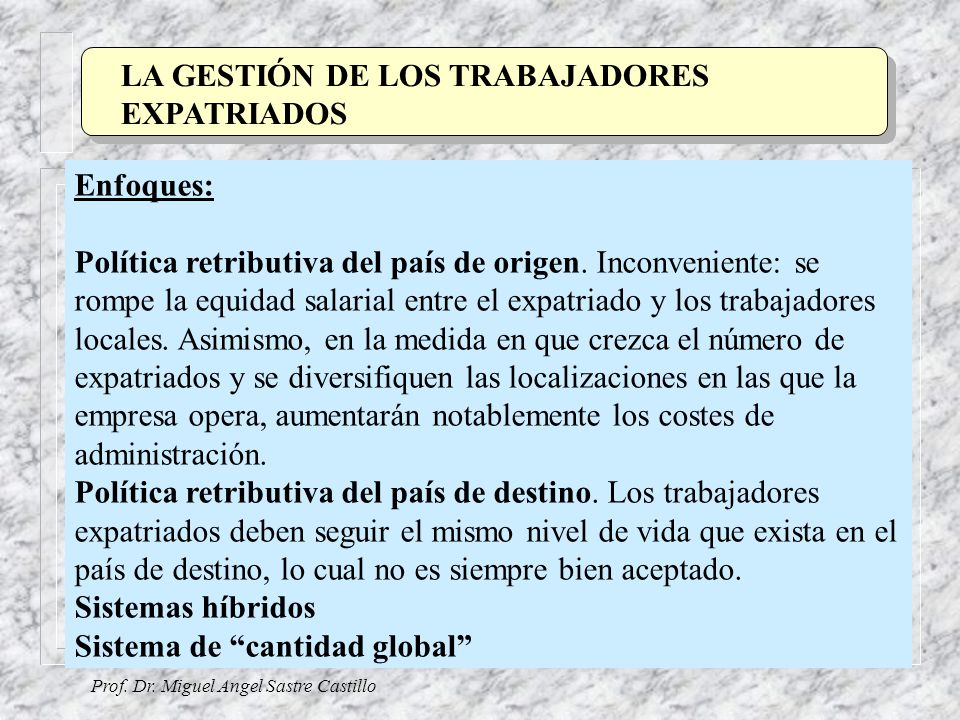 LA GESTIÓN DE LOS TRABAJADORES EXPATRIADOS

Enfoques:

Política retributiva del país de origen. Inconveniente: se rompe la equidad salarial entre el expatriado y los trabajadores locales. Asimismo, en la medida en que crezca el número de expatriados y se diversifiquen las localizaciones en las que la empresa opera, aumentarán notablemente los costes de administración.
Política retributiva del país de destino. Los trabajadores expatriados deben seguir el mismo nivel de vida que exista en el país de destino, lo cual no es siempre bien aceptado.
Sistemas híbridos
Sistema de “cantidad global”

Prof. Dr. Miguel Angel Sastre Castillo